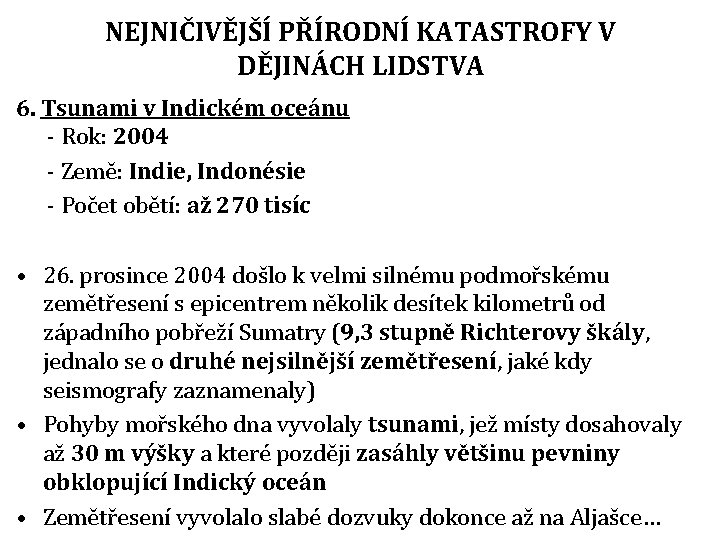 NEJNIČIVĚJŠÍ PŘÍRODNÍ KATASTROFY V DĚJINÁCH LIDSTVA

6. Tsunami v Indickém oceánu
- Rok: 2004
- Země: Indie, Indonésie
- Počet obětí: až 270 tisíc

• 26. prosince 2004 došlo k velmi silnému podmořskému zemětřesení s epicentrem několik desítek kilometrů od západního pobřeží Sumatry (9,3 stupně Richterovy škály, jednalo se o druhé nejsilnější zemětřesení, jaké kdy seismografy zaznamenaly)
• Pohyby mořského dna vyvolaly tsunami, jež místy dosahovaly až 30 m výšky a které později zasáhly většinu pevniny obklopující Indický oceán
• Zemětřesení vyvolalo slabé dozvuky dokonce až na Aljašce…